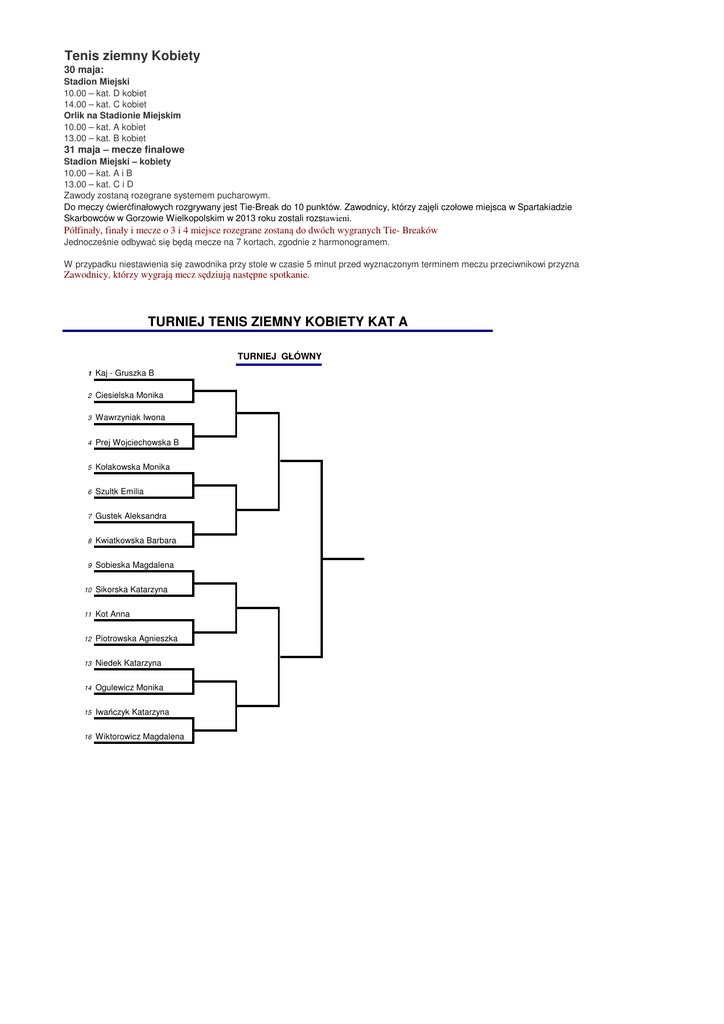 Tenis ziemny Kobiety
30 maja:
Stadion Miejski
10.00 – kat. D kobiet
14.00 – kat. C kobiet
Orlik na Stadionie Miejskim
10.00 – kat. A kobiet
13.00 – kat. B kobiet
31 maja – mecze finałowe
Stadion Miejski – kobiety
10.00 – kat. A i B
13.00 – kat. C i D
Zawody zostaną rozegrane systemem pucharowym.
Do meczy ćwierćfinałowych rozgrywany jest Tie-Break do 10 punktów. Zawodnicy, którzy zajęli czołowe miejsca w Spartakiadzie Skarbowców w Gorzowie Wielkopolskim w 2013 roku zostali rozstawieni.
Półfinały, finały i mecze o 3 i 4 miejsce rozegrane zostaną do dwóch wygranych Tie- Breaków
Jednocześnie odbywać się będą mecze na 7 kortach, zgodnie z harmonogramem.

W przypadku niestawienia się zawodnika przy stole w czasie 5 minut przed wyznaczonym terminem meczu przeciwnikowi przyzna
Zawodnicy, którzy wygrają mecz sędziują następne spotkanie.

TURNIEJ TENIS ZIEMNY KOBIETY KAT A

TURNIEJ GŁÓWNY

1 Kaj - Gruszka B
2 Ciesielska Monika
3 Wawrzyniak Iwona
4 Prej Wojciechowska B
5 Kołakowska Monika
6 Szultk Emilia
7 Gustek Aleksandra
8 Kwiatkowska Barbara
9 Sobieska Magdalena
10 Sikorska Katarzyna
11 Kot Anna
12 Piotrowska Agnieszka
13 Niedek Katarzyna
14 Ogulewicz Monika
15 Iwańczyk Katarzyna
16 Wiktorowicz Magdalena